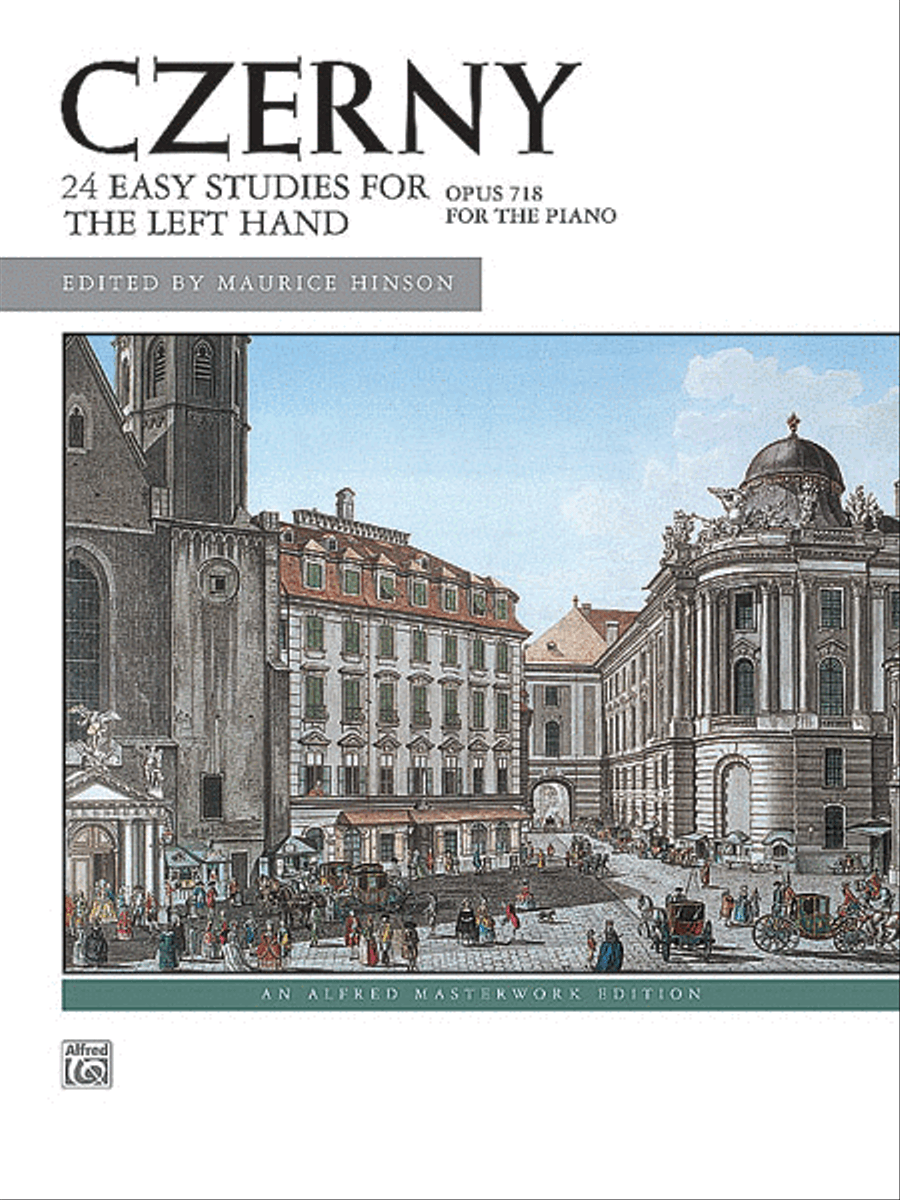 CZERNY

24 EASY STUDIES FOR THE LEFT HAND

OPUS 718
FOR THE PIANO

EDITED BY MAURICE HINSON

AN ALFRED MASTERWORK EDITION

Alfred